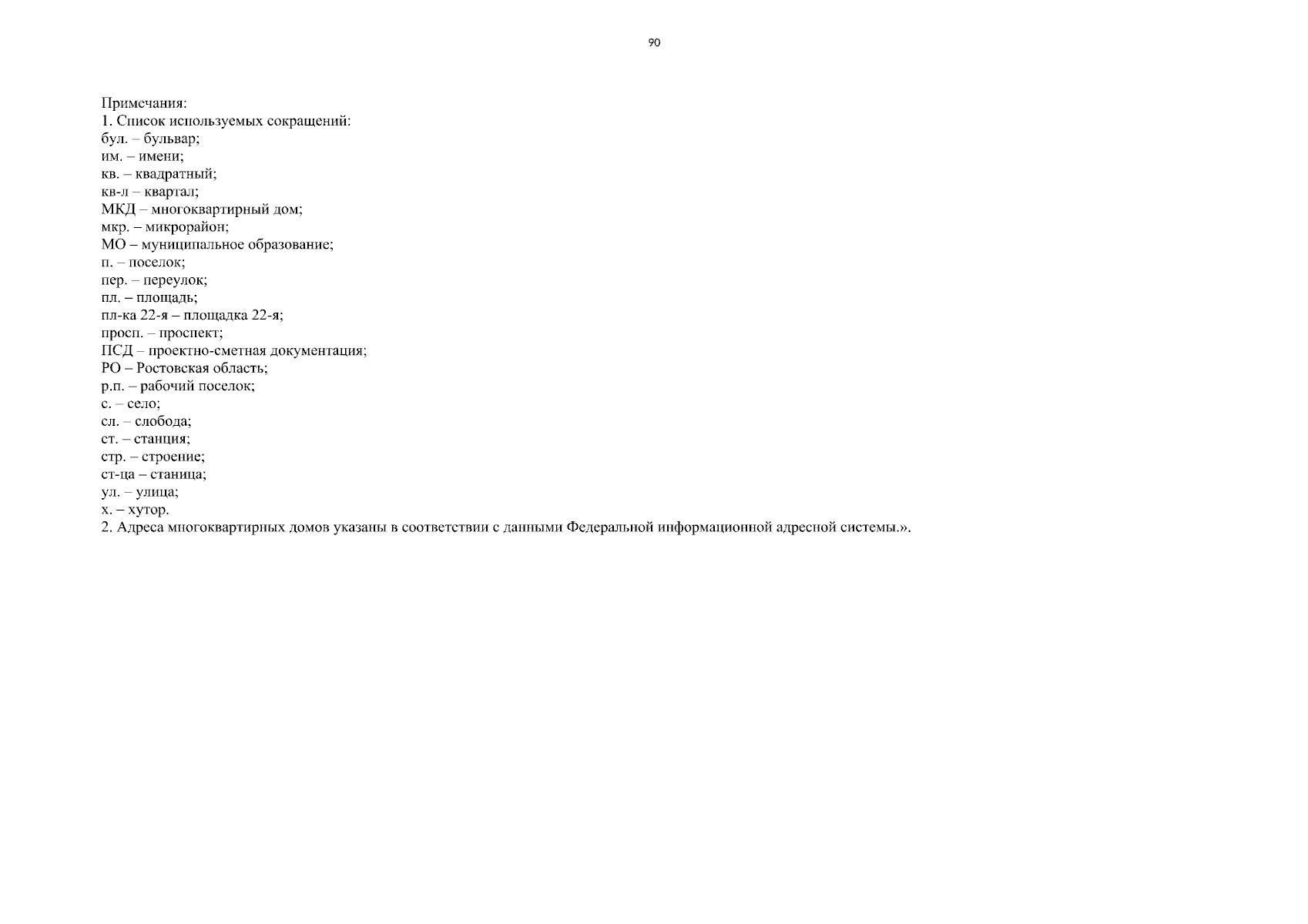 90

Примечания:
1. Список используемых сокращений:
бул. – бульвар;
им. – имени;
кв. – квадратный;
кв-л – квартал;
МКД – многоквартирный дом;
мкр. – микрорайон;
МО – муниципальное образование;
п. – поселок;
пер. – переулок;
пл. – площадь;
пл-ка 22-я – площадка 22-я;
просп. – проспект;
ПСД – проектно-сметная документация;
РО – Ростовская область;
р.п. – рабочий поселок;
с. – село;
сл. – слобода;
ст. – станция;
стр. – строение;
ст-ца – станица;
ул. – улица;
х. – хутор.
2. Адреса многоквартирных домов указаны в соответствии с данными Федеральной информационной адресной системы.».